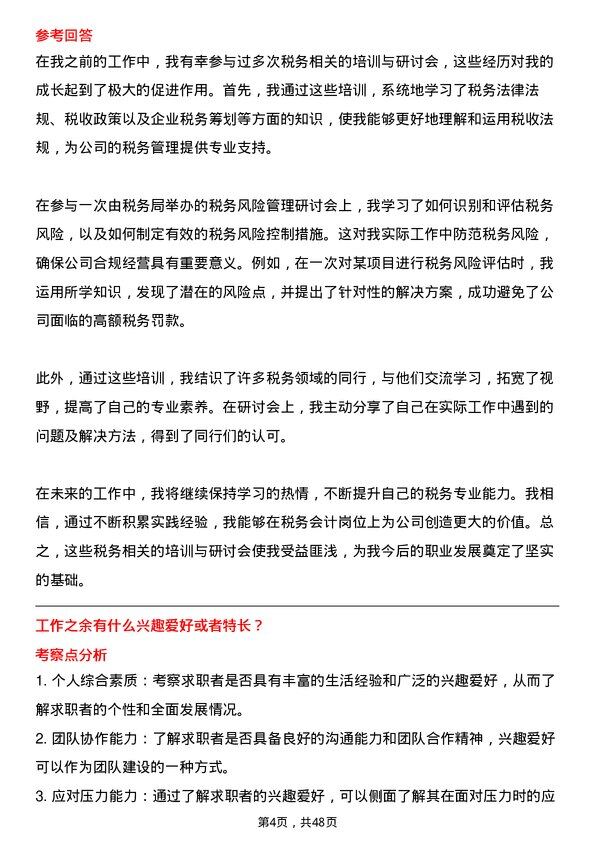 参考回答

在我之前的工作中，我有幸参与过多次税务相关的培训与研讨会，这些经历对我的成长起到了极大的促进作用。首先，我通过这些培训，系统地学习了税务法律法规、税收政策以及企业税务筹划等方面的知识，使我能够更好地理解和运用税收法规，为公司的税务管理提供专业支持。

在参与一次由税务局举办的税务风险管理研讨会上，我学习了如何识别和评估税务风险，以及如何制定有效的税务风险控制措施。这对我实际工作中防范税务风险，确保公司合规经营具有重要意义。例如，在一次对某项目进行税务风险评估时，我运用所学知识，发现了潜在的风险点，并提出了针对性的解决方案，成功避免了公司面临的高额税务罚款。

此外，通过这些培训，我结识了许多税务领域的同行，与他们交流学习，拓宽了视野，提高了自己的专业素养。在研讨会上，我主动分享了自己在实际工作中遇到的问题及解决方法，得到了同行们的认可。

在未来的工作中，我将继续保持学习的热情，不断提升自己的税务专业能力。我相信，通过不断积累实践经验，我能够在税务会计岗位上为公司创造更大的价值。总之，这些税务相关的培训与研讨会使我受益匪浅，为我今后的职业发展奠定了坚实的基础。

工作之余有什么兴趣爱好或者特长？

考察点分析

1. 个人综合素质：考察求职者是否具有丰富的生活经验和广泛的兴趣爱好，从而了解求职者的个性和全面发展情况。

2. 团队协作能力：了解求职者是否具备良好的沟通能力和团队合作精神，兴趣爱好可以作为团队建设的一种方式。

3. 应对压力能力：通过了解求职者的兴趣爱好，可以侧面了解其在面对压力时的应

第4页，共48页